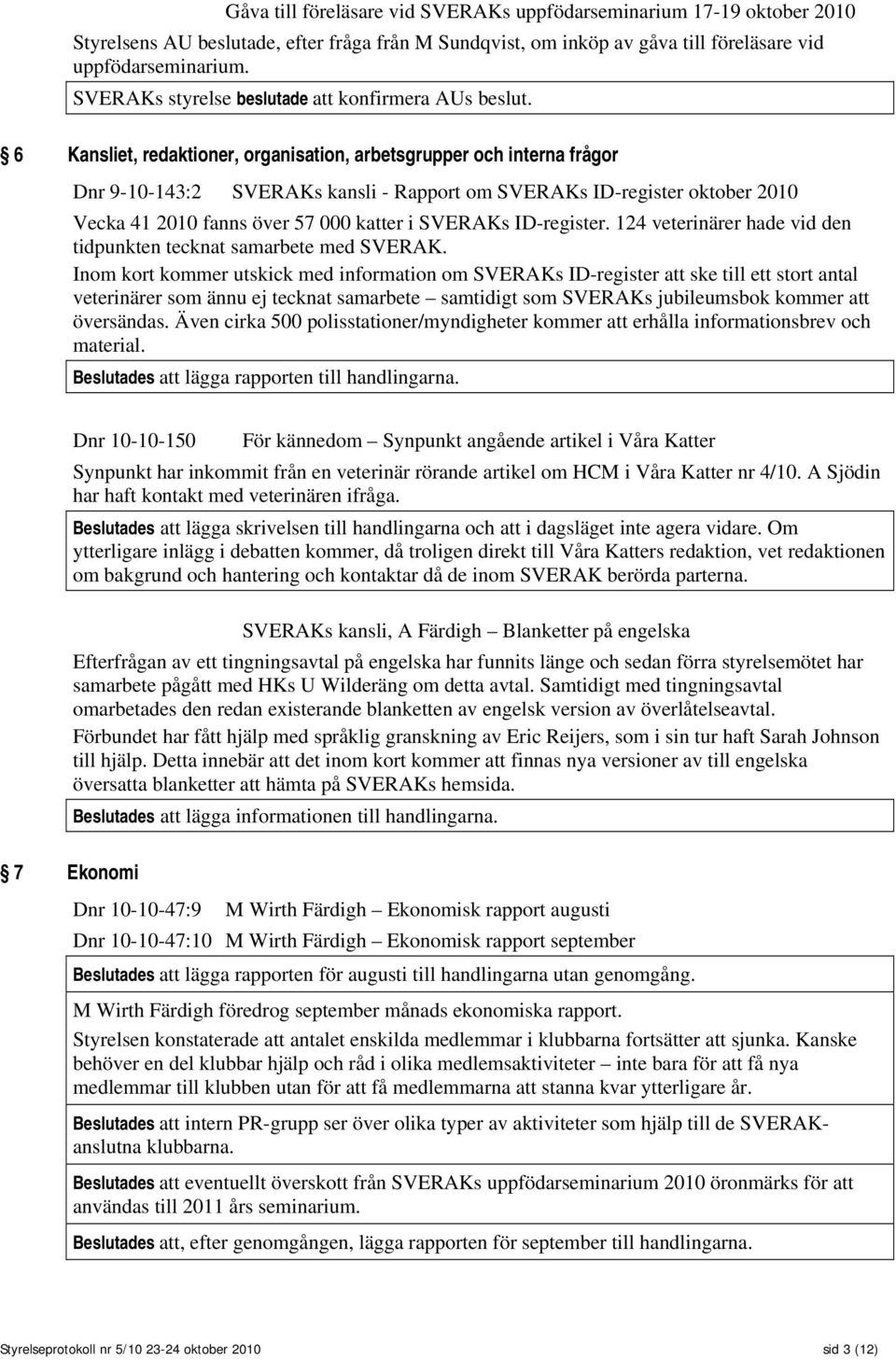 Gåva till föreläsare vid SVERAKs uppfödarseminarium 17-19 oktober 2010

Styrelsens AU beslutade, efter fråga från M Sundqvist, om inköp av gåva till föreläsare vid uppfödarseminarium.

SVERAKs styrelse beslutade att konfirmera AUs beslut.

6 Kansliet, redaktioner, organisation, arbetsgrupper och interna frågor

Dnr 9-10-143:2 SVERAKs kansli - Rapport om SVERAKs ID-register oktober 2010

Vecka 41 2010 fanns över 57 000 katter i SVERAKs ID-register. 124 veterinärer hade vid den tidpunkten tecknat samarbete med SVERAK.

Inom kort kommer utskick med information om SVERAKs ID-register att ske till ett stort antal veterinärer som ännu ej tecknat samarbete – samtidigt som SVERAKs jubileumsbok kommer att översändas. Även cirka 500 polisstationer/myndigheter kommer att erhålla informationsbrev och material.

Beslutades att lägga rapporten till handlingarna.

Dnr 10-10-150 För kännedom – Synpunkt angående artikel i Våra Katter

Synpunkt har inkommit från en veterinär rörande artikel om HCM i Våra Katter nr 4/10. A Sjödin har haft kontakt med veterinären ifråga.

Beslutades att lägga skrivelsen till handlingarna och att i dagsläget inte agera vidare. Om ytterligare inlägg i debatten kommer, då troligen direkt till Våra Katters redaktion, vet redaktionen om bakgrund och hantering och kontaktar då de inom SVERAK berörda parterna.

SVERAKs kansli, A Färdigh – Blanketter på engelska

Efterfrågan av ett tingningsavtal på engelska har funnits länge och sedan förra styrelsemötet har samarbete pågått med HKs U Wilderäng om detta avtal. Samtidigt med tingningsavtal omarbetades den redan existerande blanketten av engelsk version av överlåtelseavtal.

Förbundet har fått hjälp med språklig granskning av Eric Reijers, som i sin tur haft Sarah Johnson till hjälp. Detta innebär att det inom kort kommer att finnas nya versioner av till engelska översatta blanketter att hämta på SVERAKs hemsida.

Beslutades att lägga informationen till handlingarna.

7 Ekonomi

Dnr 10-10-47:9 M Wirth Färdigh – Ekonomisk rapport augusti

Dnr 10-10-47:10 M Wirth Färdigh – Ekonomisk rapport september

Beslutades att lägga rapporten för augusti till handlingarna utan genomgång.

M Wirth Färdigh föredrog september månads ekonomiska rapport.

Styrelsen konstaterade att antalet enskilda medlemmar i klubbarna fortsätter att sjunka. Kanske behöver en del klubbar hjälp och råd i olika medlemsaktiviteter – inte bara för att få nya medlemmar till klubben utan för att få medlemmarna att stanna kvar ytterligare år.

Beslutades att intern PR-grupp ser över olika typer av aktiviteter som hjälp till de SVERAK-anslutna klubbarna.

Beslutades att eventuellt överskott från SVERAKs uppfödarseminarium 2010 öronmärks för att användas till 2011 års seminarium.

Beslutades att, efter genomgången, lägga rapporten för september till handlingarna.

Styrelseprotokoll nr 5/10 23-24 oktober 2010 sid 3 (12)